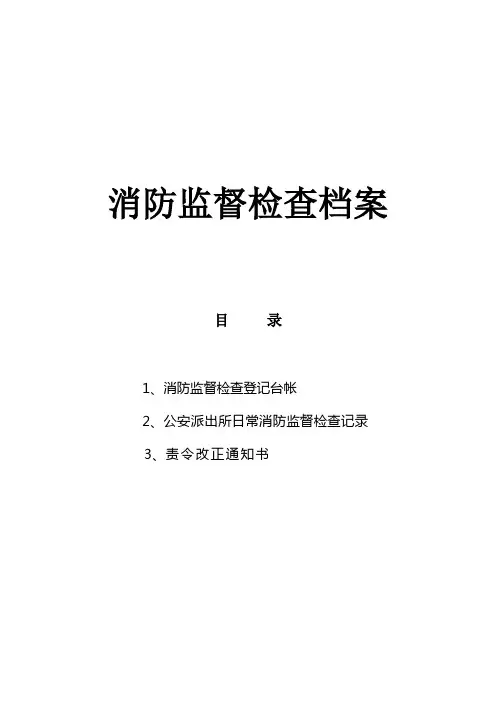 消防监督检查档案

目 录

1、消防监督检查登记台帐

2、公安派出所日常消防监督检查记录

3、责令改正通知书